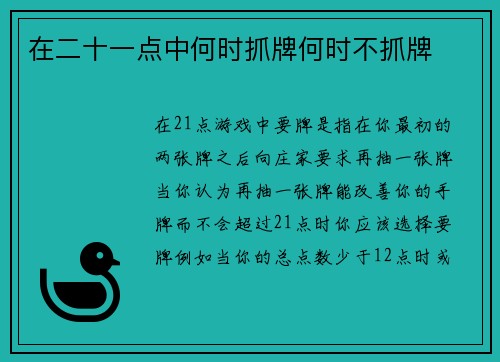 在二十一点中何时抓牌何时不抓牌

在21点游戏中要牌是指在你最初的两张牌之后向庄家要求再抽一张牌当你认为再抽一张牌能改善你的手牌而不会超过21点时你应该选择要牌例如当你的总点数少于12点时或